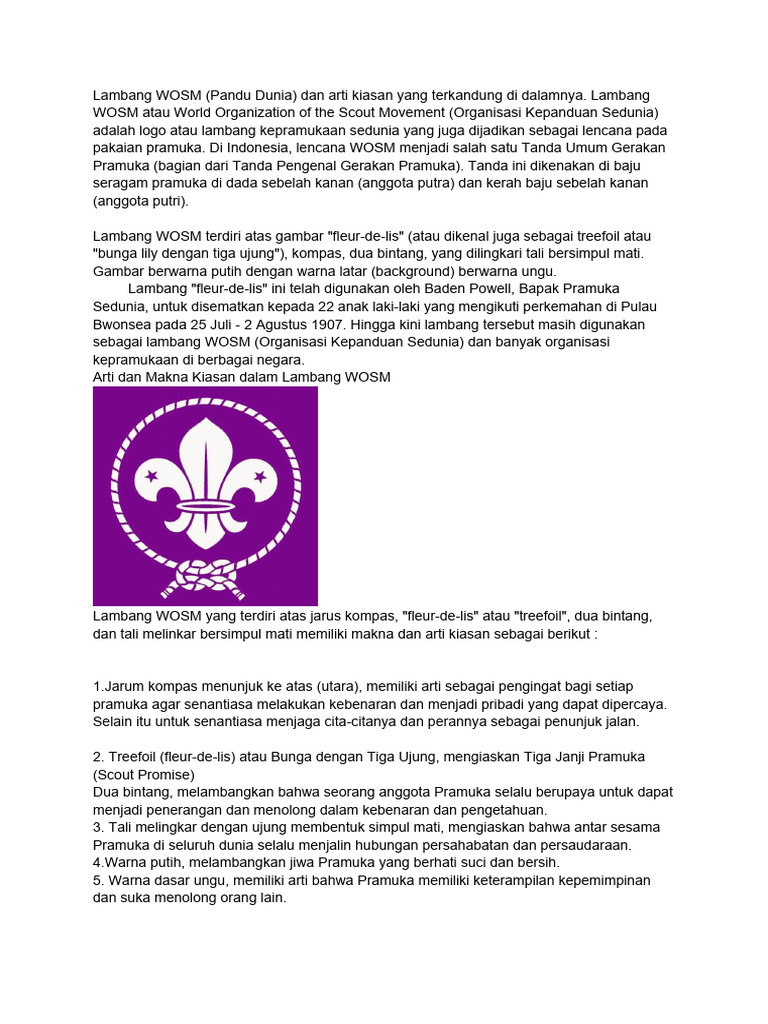 Lambang WOSM (Pandu Dunia) dan arti kiasan yang terkandung di dalamnya. Lambang WOSM atau World Organization of the Scout Movement (Organisasi Kepanduan Sedunia) adalah logo atau lambang kepramukaan sedunia yang juga dijadikan sebagai lencana pada pakaian pramuka. Di Indonesia, lencana WOSM menjadi salah satu Tanda Umum Gerakan Pramuka (bagian dari Tanda Pengenal Gerakan Pramuka). Tanda ini dikenakan di baju seragam pramuka di dada sebelah kanan (anggota putra) dan kerah baju sebelah kanan (anggota putri).

Lambang WOSM terdiri atas gambar "fleur-de-lis" (atau dikenal juga sebagai treefoil atau "bunga lily dengan tiga ujung"), kompas, dua bintang, yang dilingkari tali bersimpul mati. Gambar berwarna putih dengan warna latar (background) berwarna ungu.

Lambang "fleur-de-lis" ini telah digunakan oleh Baden Powell, Bapak Pramuka Sedunia, untuk disematkan kepada 22 anak laki-laki yang mengikuti perkemahan di Pulau Bwonsea pada 25 Juli - 2 Agustus 1907. Hingga kini lambang tersebut masih digunakan sebagai lambang WOSM (Organisasi Kepanduan Sedunia) dan banyak organisasi kepramukaan di berbagai negara.
Arti dan Makna Kiasan dalam Lambang WOSM

Lambang WOSM yang terdiri atas jarus kompas, "fleur-de-lis" atau "treefoil", dua bintang, dan tali melinkar bersimpul mati memiliki makna dan arti kiasan sebagai berikut :

1.Jarum kompas menunjuk ke atas (utara), memiliki arti sebagai pengingat bagi setiap pramuka agar senantiasa melakukan kebenaran dan menjadi pribadi yang dapat dipercaya. Selain itu untuk senantiasa menjaga cita-citanya dan perannya sebagai penunjuk jalan.

2. Treefoil (fleur-de-lis) atau Bunga dengan Tiga Ujung, mengiaskan Tiga Janji Pramuka (Scout Promise)
Dua bintang, melambangkan bahwa seorang anggota Pramuka selalu berupaya untuk dapat menjadi penerangan dan menolong dalam kebenaran dan pengetahuan.
3. Tali melingkar dengan ujung membentuk simpul mati, mengiaskan bahwa antar sesama Pramuka di seluruh dunia selalu menjalin hubungan persahabatan dan persaudaraan.
4.Warna putih, melambangkan jiwa Pramuka yang berhati suci dan bersih.
5. Warna dasar ungu, memiliki arti bahwa Pramuka memiliki keterampilan kepemimpinan dan suka menolong orang lain.